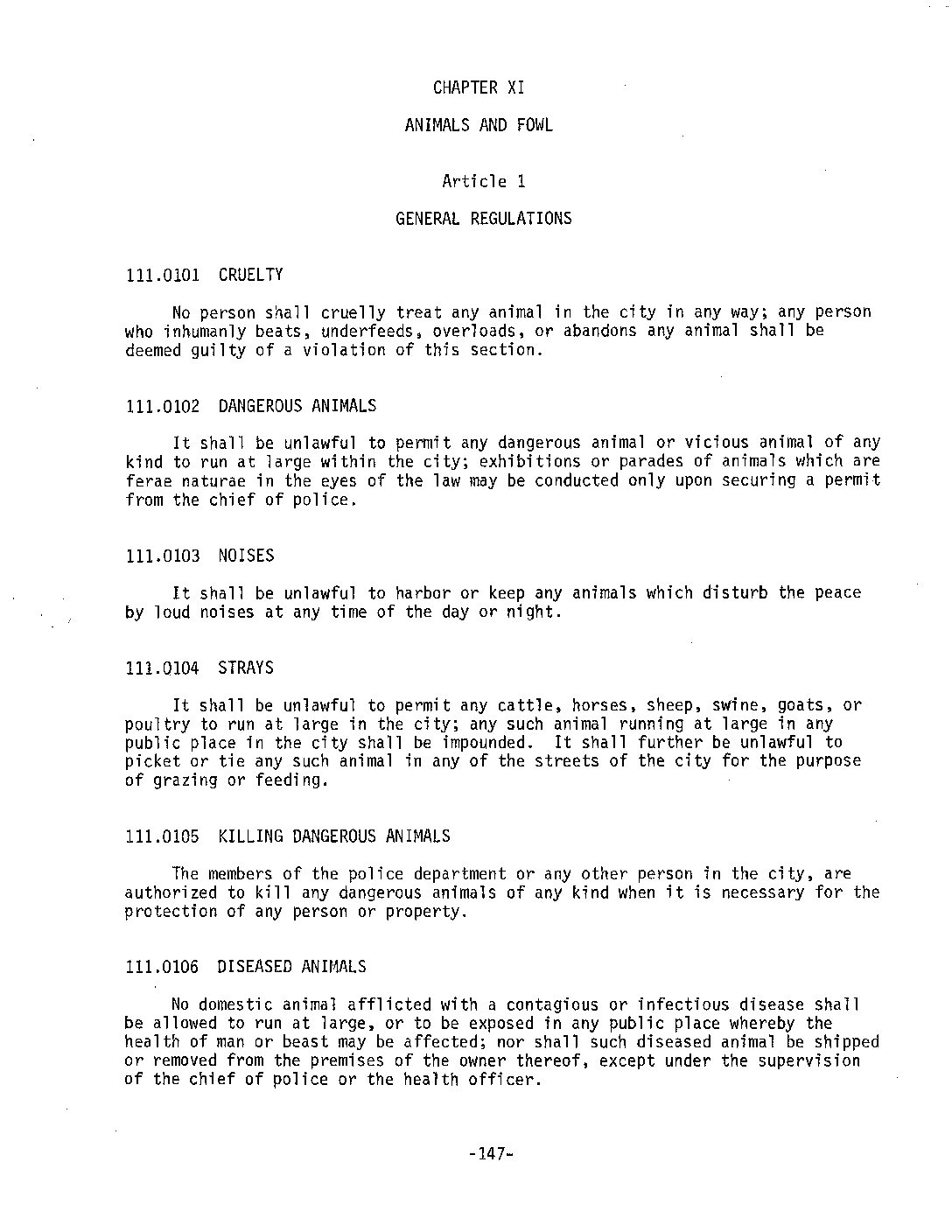 CHAPTER XI

ANIMALS AND FOWL

Article 1

GENERAL REGULATIONS

111.0101 CRUELTY

No person shall cruelly treat any animal in the city in any way; any person who inhumanly beats, underfeeds, overloads, or abandons any animal shall be deemed guilty of a violation of this section.

111.0102 DANGEROUS ANIMALS

It shall be unlawful to permit any dangerous animal or vicious animal of any kind to run at large within the city; exhibitions or parades of animals which are ferae naturae in the eyes of the law may be conducted only upon securing a permit from the chief of police.

111.0103 NOISES

It shall be unlawful to harbor or keep any animals which disturb the peace by loud noises at any time of the day or night.

111.0104 STRAYS

It shall be unlawful to permit any cattle, horses, sheep, swine, goats, or poultry to run at large in the city; any such animal running at large in any public place in the city shall be impounded. It shall further be unlawful to picket or tie any such animal in any of the streets of the city for the purpose of grazing or feeding.

111.0105 KILLING DANGEROUS ANIMALS

The members of the police department or any other person in the city, are authorized to kill any dangerous animals of any kind when it is necessary for the protection of any person or property.

111.0106 DISEASED ANIMALS

No domestic animal afflicted with a contagious or infectious disease shall be allowed to run at large, or to be exposed in any public place whereby the health of man or beast may be affected; nor shall such diseased animal be shipped or removed from the premises of the owner thereof, except under the supervision of the chief of police or the health officer.

-147-